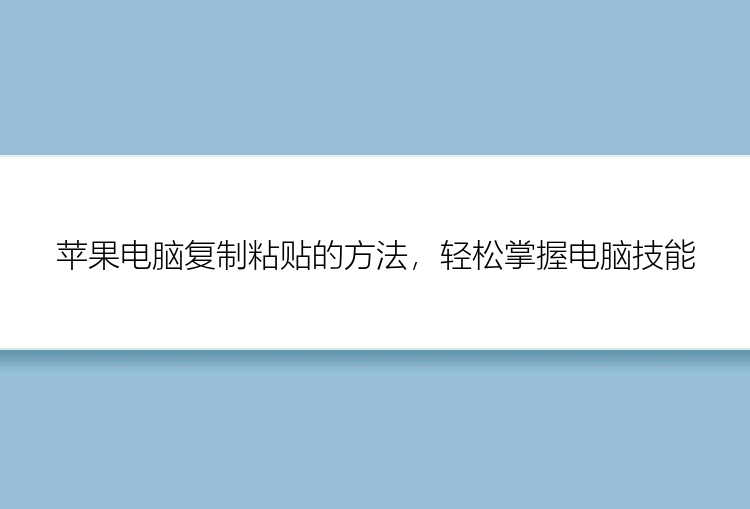 苹果电脑复制粘贴的方法，轻松掌握电脑技能